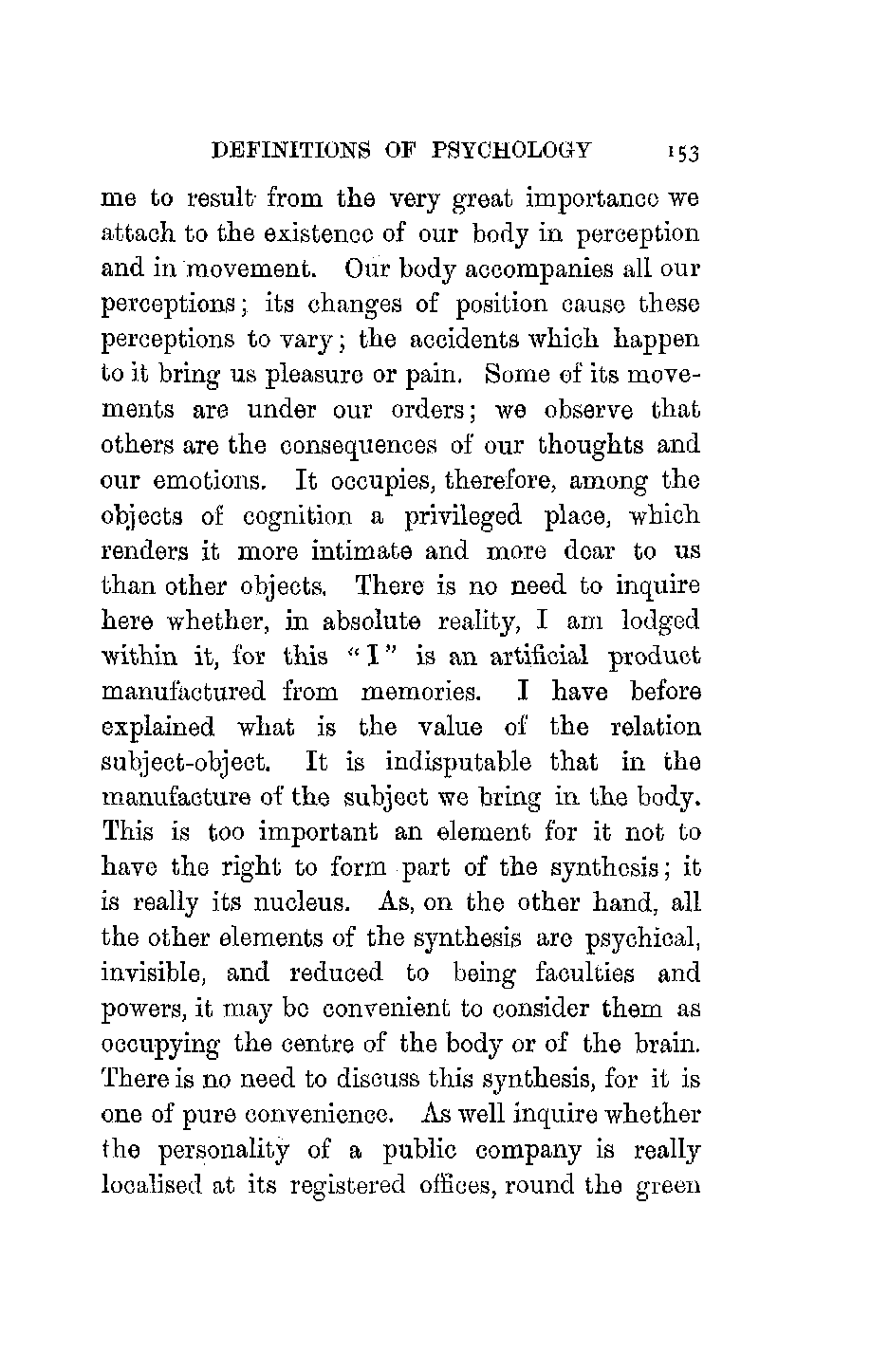 DEFINITIONS OF PSYCHOLOGY 153

me to result from the very great importance we attach to the existence of our body in perception and in movement. Our body accompanies all our perceptions; its changes of position cause these perceptions to vary; the accidents which happen to it bring us pleasure or pain. Some of its movements are under our orders; we observe that others are the consequences of our thoughts and our emotions. It occupies, therefore, among the objects of cognition a privileged place, which renders it more intimate and more dear to us than other objects. There is no need to inquire here whether, in absolute reality, I am lodged within it, for this "I" is an artificial product manufactured from memories. I have before explained what is the value of the relation subject-object. It is indisputable that in the manufacture of the subject we bring in the body. This is too important an element for it not to have the right to form part of the synthesis; it is really its nucleus. As, on the other hand, all the other elements of the synthesis are psychical, invisible, and reduced to being faculties and powers, it may be convenient to consider them as occupying the centre of the body or of the brain. There is no need to discuss this synthesis, for it is one of pure convenience. As well inquire whether the personality of a public company is really localised at its registered offices, round the green